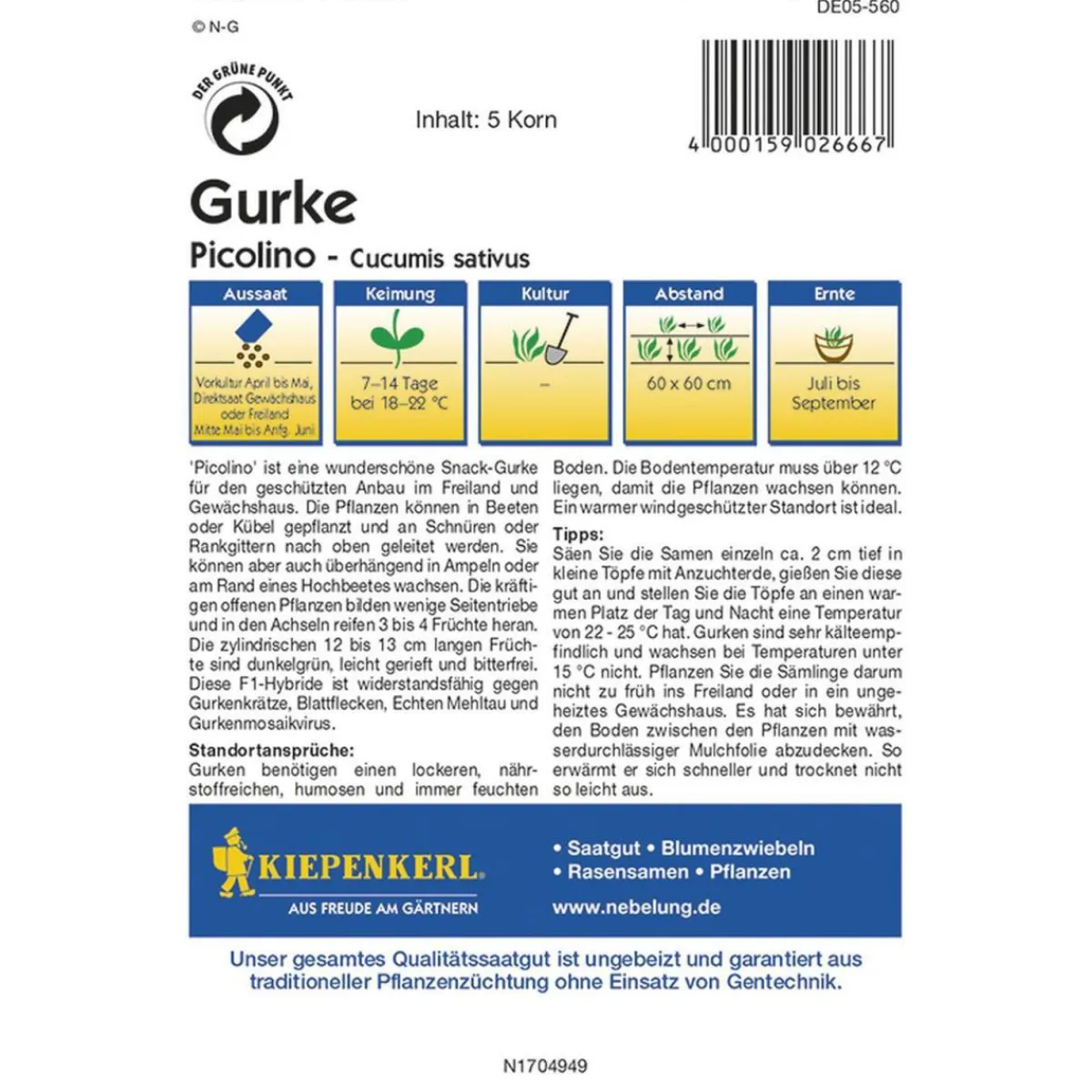 DE05-560

© N-G

DER GRÜNE PUNKT

Inhalt: 5 Korn

4 000159 026667

Gurke

Picolino - Cucumis sativus

Aussaat
Vorkultur April bis Mai, Direktsaat Gewächshaus oder Freiland Mitte Mai bis Anfg. Juni

Keimung
7–14 Tage bei 18–22 °C

Kultur
–

Abstand
60 x 60 cm

Ernte
Juli bis September

'Picolino' ist eine wunderschöne Snack-Gurke für den geschützten Anbau im Freiland und Gewächshaus. Die Pflanzen können in Beeten oder Kübel gepflanzt und an Schnüren oder Rankgittern nach oben geleitet werden. Sie können aber auch überhängend in Ampeln oder am Rand eines Hochbeetes wachsen. Die kräftigen offenen Pflanzen bilden wenige Seitentriebe und in den Achseln reifen 3 bis 4 Früchte heran. Die zylindrischen 12 bis 13 cm langen Früchte sind dunkelgrün, leicht gerieft und bitterfrei. Diese F1-Hybride ist widerstandsfähig gegen Gurkenkrätze, Blattflecken, Echten Mehltau und Gurkenmosaikvirus.

Standortansprüche:
Gurken benötigen einen lockeren, nährstoffreichen, humosen und immer feuchten Boden. Die Bodentemperatur muss über 12 °C liegen, damit die Pflanzen wachsen können. Ein warmer windgeschützter Standort ist ideal.

Tipps:
Säen Sie die Samen einzeln ca. 2 cm tief in kleine Töpfe mit Anzuchterde, gießen Sie diese gut an und stellen Sie die Töpfe an einen warmen Platz der Tag und Nacht eine Temperatur von 22 - 25 °C hat. Gurken sind sehr kälteempfindlich und wachsen bei Temperaturen unter 15 °C nicht. Pflanzen Sie die Sämlinge darum nicht zu früh ins Freiland oder in ein ungeheiztes Gewächshaus. Es hat sich bewährt, den Boden zwischen den Pflanzen mit wasserdurchlässiger Mulchfolie abzudecken. So erwärmt er sich schneller und trocknet nicht so leicht aus.

KIEPENKERL
AUS FREUDE AM GÄRTNERN

• Saatgut • Blumenzwiebeln
• Rasensamen • Pflanzen
www.nebelung.de

Unser gesamtes Qualitätssaatgut ist ungebeizt und garantiert aus traditioneller Pflanzenzüchtung ohne Einsatz von Gentechnik.

N1704949